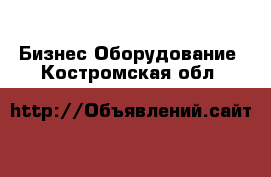 Бизнес Оборудование
Костромская обл

http://Объявлений.сайт